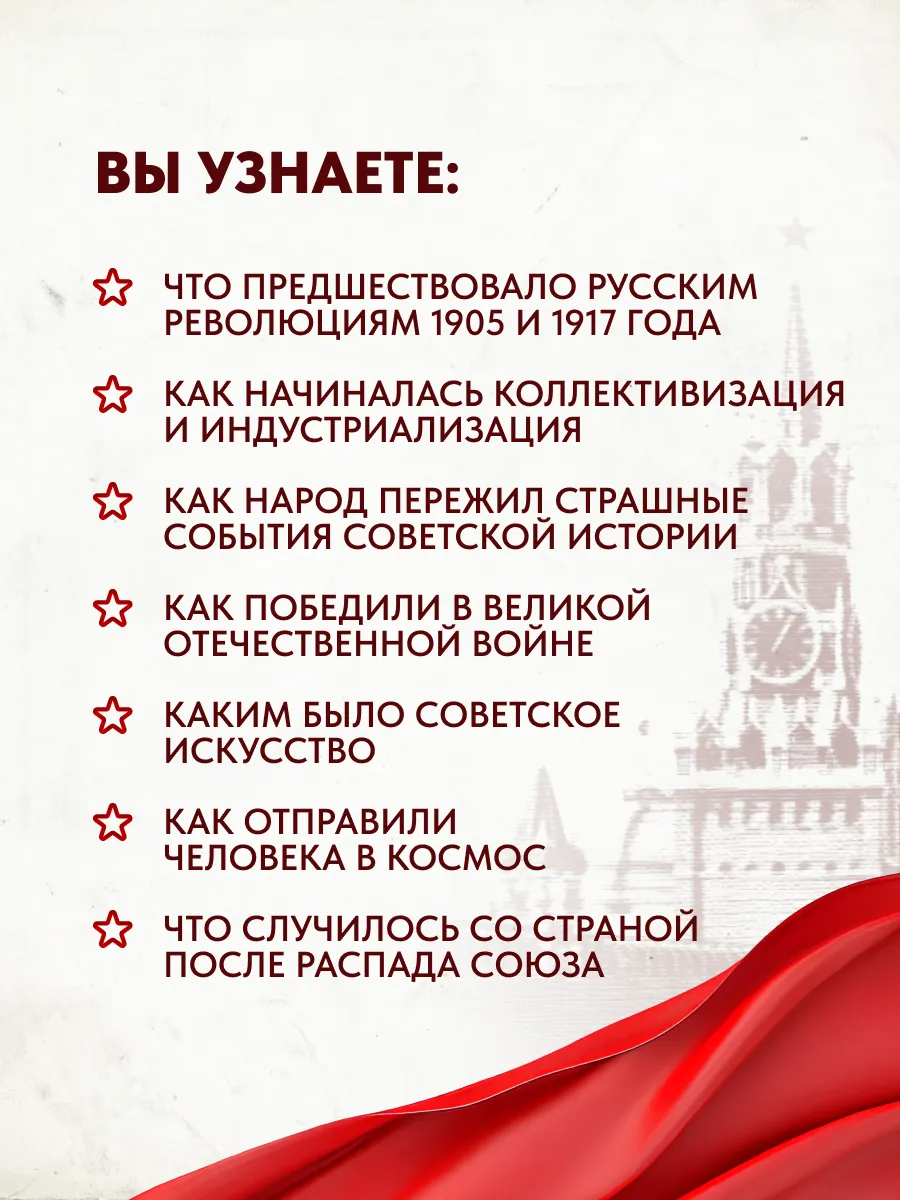 ВЫ УЗНАЕТЕ:

ЧТО ПРЕДШЕСТВОВАЛО РУССКИМ РЕВОЛЮЦИЯМ 1905 И 1917 ГОДА

КАК НАЧИНАЛАСЬ КОЛЛЕКТИВИЗАЦИЯ И ИНДУСТРИАЛИЗАЦИЯ

КАК НАРОД ПЕРЕЖИЛ СТРАШНЫЕ СОБЫТИЯ СОВЕТСКОЙ ИСТОРИИ

КАК ПОБЕДИЛИ В ВЕЛИКОЙ ОТЕЧЕСТВЕННОЙ ВОЙНЕ

КАКИМ БЫЛО СОВЕТСКОЕ ИСКУССТВО

КАК ОТПРАВИЛИ ЧЕЛОВЕКА В КОСМОС

ЧТО СЛУЧИЛОСЬ СО СТРАНОЙ ПОСЛЕ РАСПАДА СОЮЗА